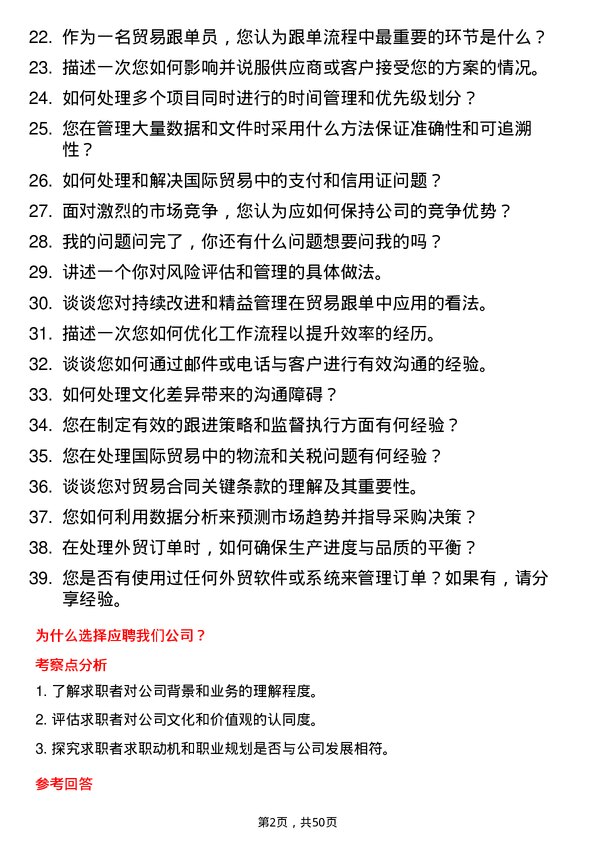 22. 作为一名贸易跟单员，您认为跟单流程中最重要的环节是什么？

23. 描述一次您如何影响并说服供应商或客户接受您的方案的情况。

24. 如何处理多个项目同时进行的时间管理和优先级划分？

25. 您在管理大量数据和文件时采用什么方法保证准确性和可追溯性？

26. 如何处理和解决国际贸易中的支付和信用证问题？

27. 面对激烈的市场竞争，您认为应如何保持公司的竞争优势？

28. 我的问题问完了，你还有什么问题想要问我的吗？

29. 讲述一个你对风险评估和管理的具体做法。

30. 谈谈您对持续改进和精益管理在贸易跟单中应用的看法。

31. 描述一次您如何优化工作流程以提升效率的经历。

32. 谈谈您如何通过邮件或电话与客户进行有效沟通的经验。

33. 如何处理文化差异带来的沟通障碍？

34. 您在制定有效的跟进策略和监督执行方面有何经验？

35. 您在处理国际贸易中的物流和关税问题有何经验？

36. 谈谈您对贸易合同关键条款的理解及其重要性。

37. 您如何利用数据分析来预测市场趋势并指导采购决策？

38. 在处理外贸订单时，如何确保生产进度与品质的平衡？

39. 您是否有使用过任何外贸软件或系统来管理订单？如果有，请分享经验。

为什么选择应聘我们公司？

考察点分析

1. 了解求职者对公司背景和业务的理解程度。

2. 评估求职者对公司文化和价值观的认同度。

3. 探究求职者求职动机和职业规划是否与公司发展相符。

参考回答

第2页，共50页